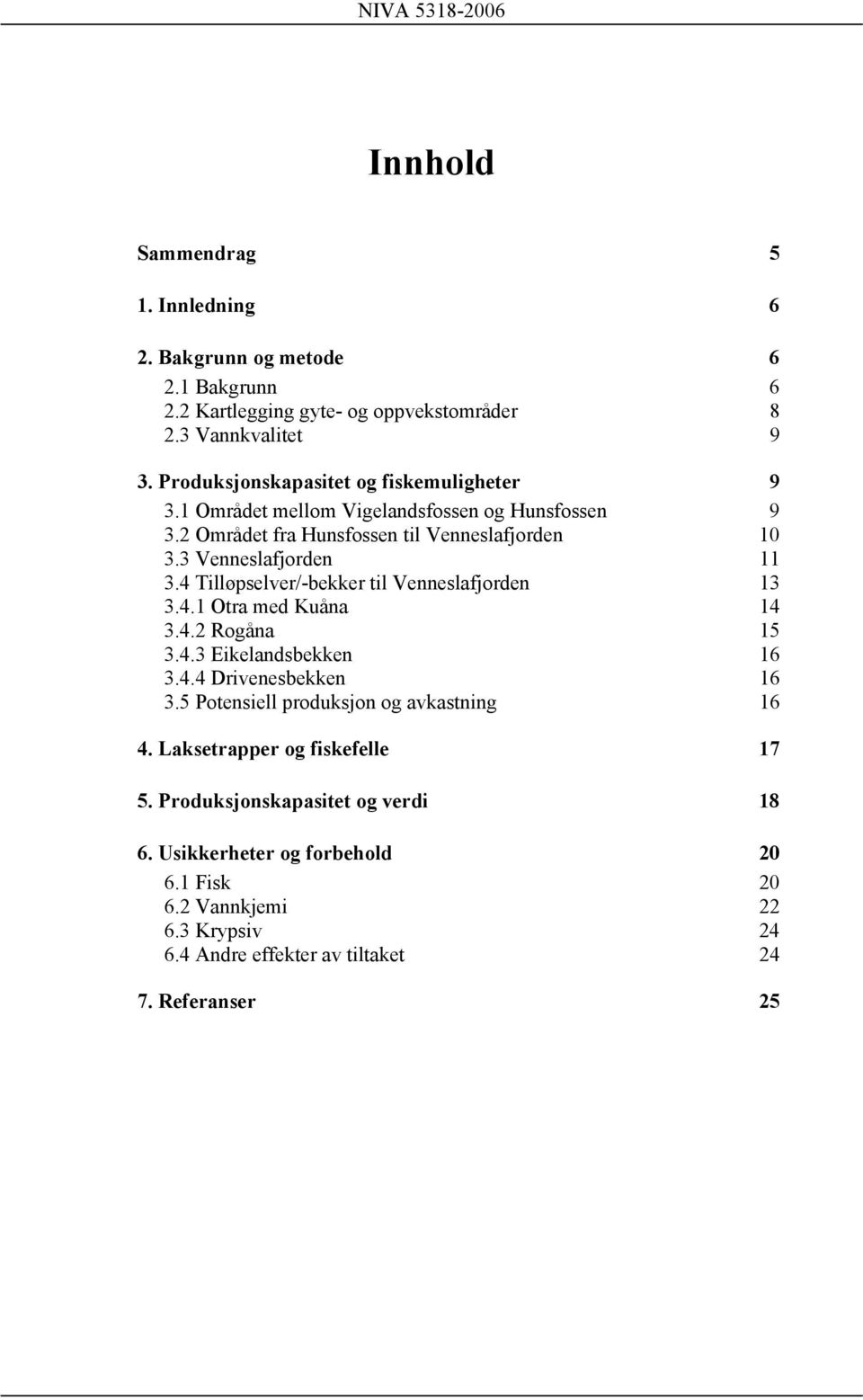 NIVA 5318-2006

Innhold

Sammendrag 5

1. Innledning 6

2. Bakgrunn og metode 6
2.1 Bakgrunn 6
2.2 Kartlegging gyte- og oppvekstområder 8
2.3 Vannkvalitet 9

3. Produksjonskapasitet og fiskemuligheter 9
3.1 Området mellom Vigelandsfossen og Hunsfossen 9
3.2 Området fra Hunsfossen til Venneslafjorden 10
3.3 Venneslafjorden 11
3.4 Tilløpselver/-bekker til Venneslafjorden 13
3.4.1 Otra med Kuåna 14
3.4.2 Rogåna 15
3.4.3 Eikelandsbekken 16
3.4.4 Drivenesbekken 16
3.5 Potensiell produksjon og avkastning 16

4. Laksetrapper og fiskefelle 17

5. Produksjonskapasitet og verdi 18

6. Usikkerheter og forbehold 20
6.1 Fisk 20
6.2 Vannkjemi 22
6.3 Krypsiv 24
6.4 Andre effekter av tiltaket 24

7. Referanser 25